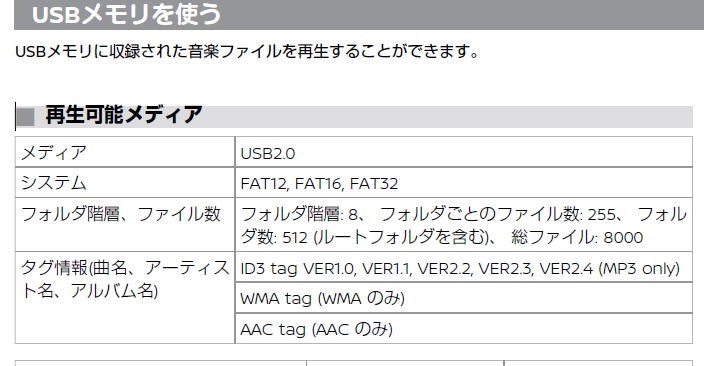 USBメモリを使う

USBメモリに収録された音楽ファイルを再生することができます。

再生可能メディア

| メディア | USB2.0 |
|---|---|
| システム | FAT12, FAT16, FAT32 |
| フォルダ階層、ファイル数 | フォルダ階層: 8、 フォルダごとのファイル数: 255、 フォルダ数: 512 (ルートフォルダを含む)、 総ファイル: 8000 |
| タグ情報(曲名、アーティスト名、アルバム名) | ID3 tag VER1.0, VER1.1, VER2.2, VER2.3, VER2.4 (MP3 only) |
| | WMA tag (WMA のみ) |
| | AAC tag (AAC のみ) |